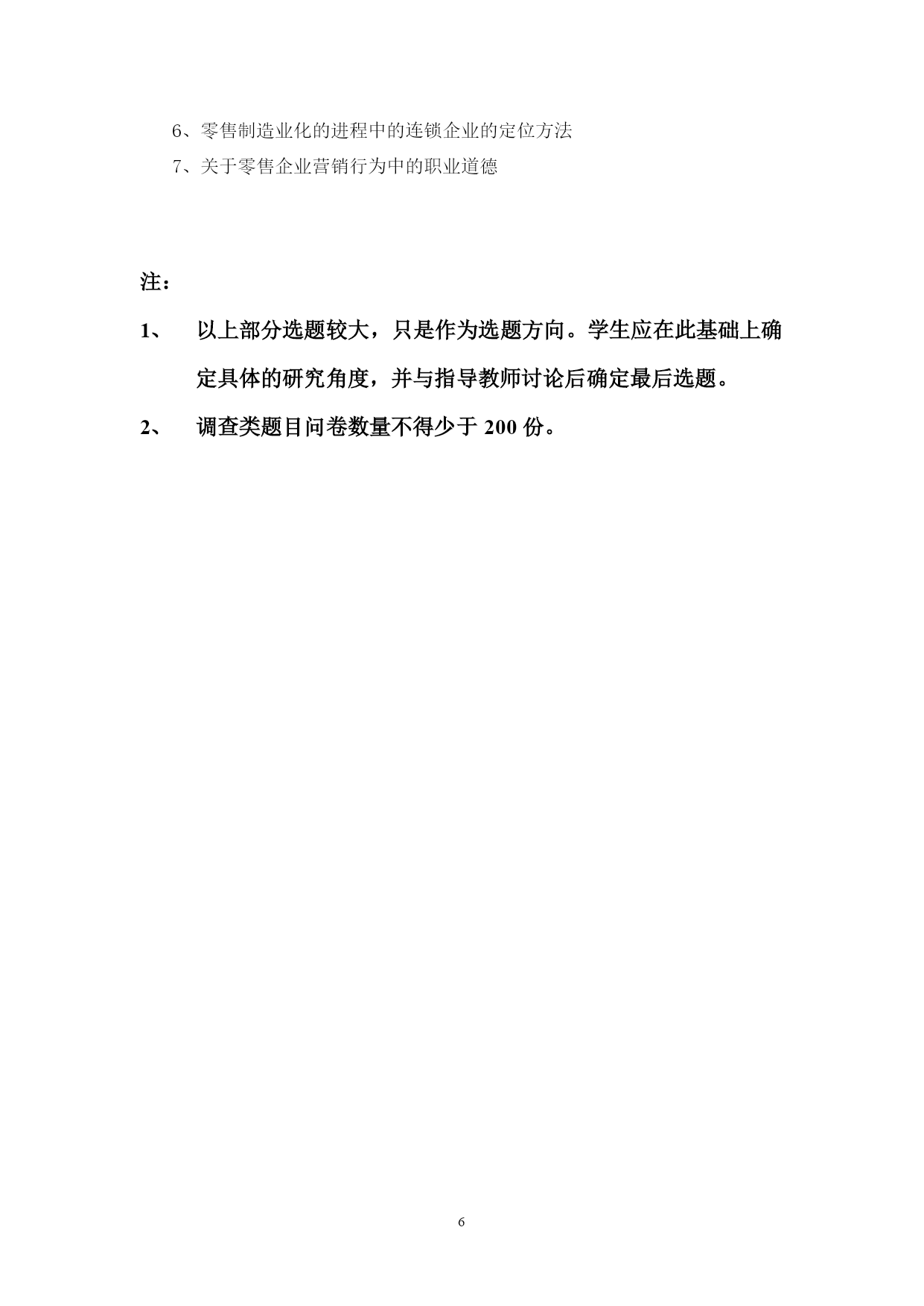 6、零售制造业化的进程中的连锁企业的定位方法

7、关于零售企业营销行为中的职业道德

注：

1、 以上部分选题较大，只是作为选题方向。学生应在此基础上确定具体的研究角度，并与指导教师讨论后确定最后选题。

2、 调查类题目问卷数量不得少于 200 份。

6